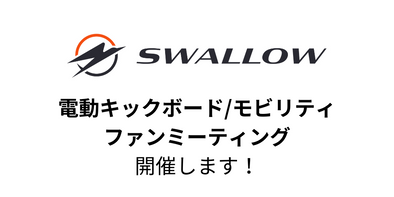 SWALLOW

電動キックボード/モビリティ
ファンミーティング
開催します！